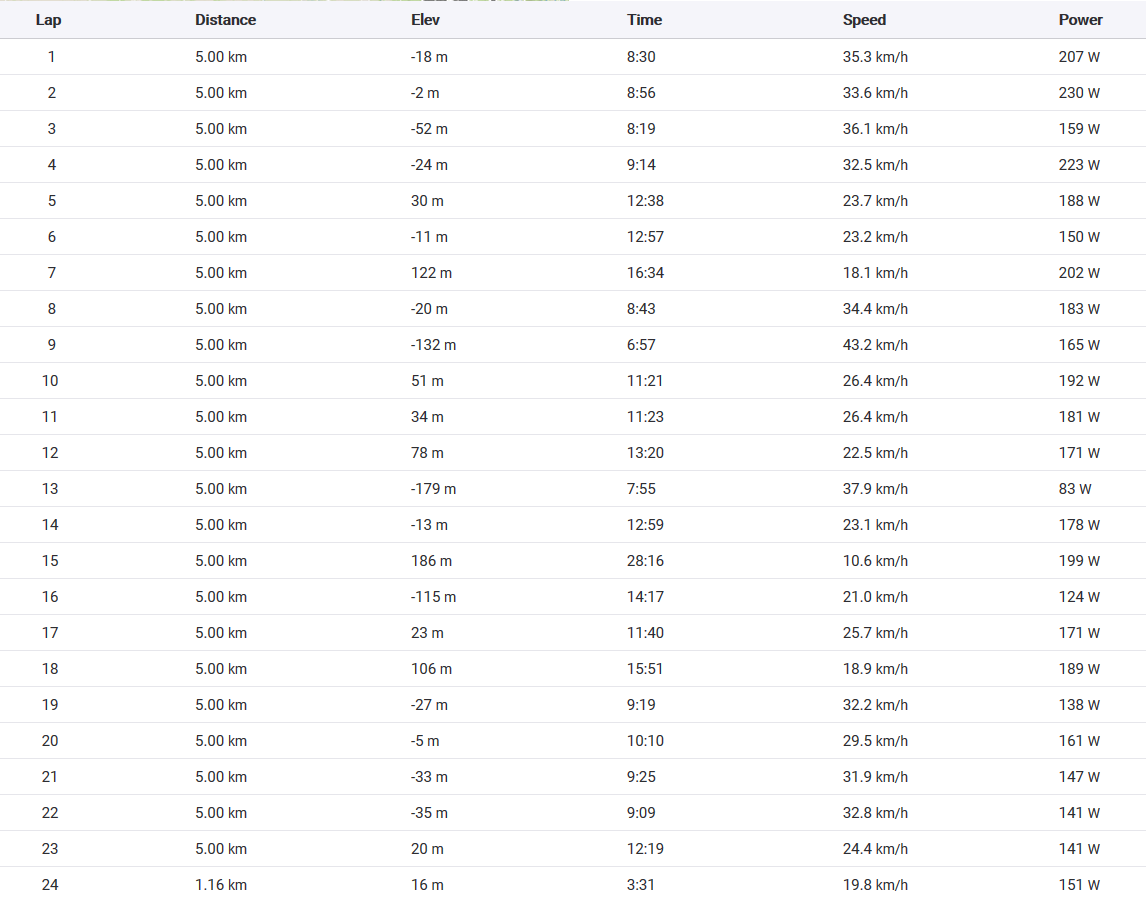 | Lap | Distance | Elev | Time | Speed | Power |
|---|---|---|---|---|---|
| 1 | 5.00 km | -18 m | 8:30 | 35.3 km/h | 207 W |
| 2 | 5.00 km | -2 m | 8:56 | 33.6 km/h | 230 W |
| 3 | 5.00 km | -52 m | 8:19 | 36.1 km/h | 159 W |
| 4 | 5.00 km | -24 m | 9:14 | 32.5 km/h | 223 W |
| 5 | 5.00 km | 30 m | 12:38 | 23.7 km/h | 188 W |
| 6 | 5.00 km | -11 m | 12:57 | 23.2 km/h | 150 W |
| 7 | 5.00 km | 122 m | 16:34 | 18.1 km/h | 202 W |
| 8 | 5.00 km | -20 m | 8:43 | 34.4 km/h | 183 W |
| 9 | 5.00 km | -132 m | 6:57 | 43.2 km/h | 165 W |
| 10 | 5.00 km | 51 m | 11:21 | 26.4 km/h | 192 W |
| 11 | 5.00 km | 34 m | 11:23 | 26.4 km/h | 181 W |
| 12 | 5.00 km | 78 m | 13:20 | 22.5 km/h | 171 W |
| 13 | 5.00 km | -179 m | 7:55 | 37.9 km/h | 83 W |
| 14 | 5.00 km | -13 m | 12:59 | 23.1 km/h | 178 W |
| 15 | 5.00 km | 186 m | 28:16 | 10.6 km/h | 199 W |
| 16 | 5.00 km | -115 m | 14:17 | 21.0 km/h | 124 W |
| 17 | 5.00 km | 23 m | 11:40 | 25.7 km/h | 171 W |
| 18 | 5.00 km | 106 m | 15:51 | 18.9 km/h | 189 W |
| 19 | 5.00 km | -27 m | 9:19 | 32.2 km/h | 138 W |
| 20 | 5.00 km | -5 m | 10:10 | 29.5 km/h | 161 W |
| 21 | 5.00 km | -33 m | 9:25 | 31.9 km/h | 147 W |
| 22 | 5.00 km | -35 m | 9:09 | 32.8 km/h | 141 W |
| 23 | 5.00 km | 20 m | 12:19 | 24.4 km/h | 141 W |
| 24 | 1.16 km | 16 m | 3:31 | 19.8 km/h | 151 W |